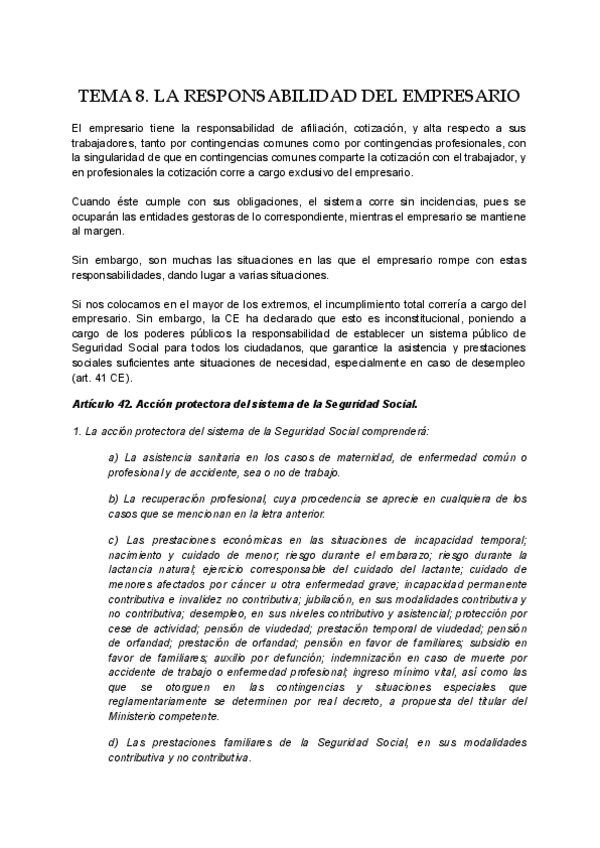 TEMA 8. LA RESPONSABILIDAD DEL EMPRESARIO

El empresario tiene la responsabilidad de afiliación, cotización, y alta respecto a sus trabajadores, tanto por contingencias comunes como por contingencias profesionales, con la singularidad de que en contingencias comunes comparte la cotización con el trabajador, y en profesionales la cotización corre a cargo exclusivo del empresario.

Cuando éste cumple con sus obligaciones, el sistema corre sin incidencias, pues se ocuparán las entidades gestoras de lo correspondiente, mientras el empresario se mantiene al margen.

Sin embargo, son muchas las situaciones en las que el empresario rompe con estas responsabilidades, dando lugar a varias situaciones.

Si nos colocamos en el mayor de los extremos, el incumplimiento total correría a cargo del empresario. Sin embargo, la CE ha declarado que esto es inconstitucional, poniendo a cargo de los poderes públicos la responsabilidad de establecer un sistema público de Seguridad Social para todos los ciudadanos, que garantice la asistencia y prestaciones sociales suficientes ante situaciones de necesidad, especialmente en caso de desempleo (art. 41 CE).

Artículo 42. Acción protectora del sistema de la Seguridad Social.

1. La acción protectora del sistema de la Seguridad Social comprenderá:

a) La asistencia sanitaria en los casos de maternidad, de enfermedad común o profesional y de accidente, sea o no de trabajo.

b) La recuperación profesional, cuya procedencia se aprecie en cualquiera de los casos que se mencionan en la letra anterior.

c) Las prestaciones económicas en las situaciones de incapacidad temporal; nacimiento y cuidado de menor; riesgo durante el embarazo; riesgo durante la lactancia natural; ejercicio corresponsable del cuidado del lactante; cuidado de menores afectados por cáncer u otra enfermedad grave; incapacidad permanente contributiva e invalidez no contributiva; jubilación, en sus modalidades contributiva y no contributiva; desempleo, en sus niveles contributivo y asistencial; protección por cese de actividad; pensión de viudedad; prestación temporal de viudedad; pensión de orfandad; prestación de orfandad; pensión en favor de familiares; subsidio en favor de familiares; auxilio por defunción; indemnización en caso de muerte por accidente de trabajo o enfermedad profesional; ingreso mínimo vital, así como las que se otorguen en las contingencias y situaciones especiales que reglamentariamente se determinen por real decreto, a propuesta del titular del Ministerio competente.

d) Las prestaciones familiares de la Seguridad Social, en sus modalidades contributiva y no contributiva.